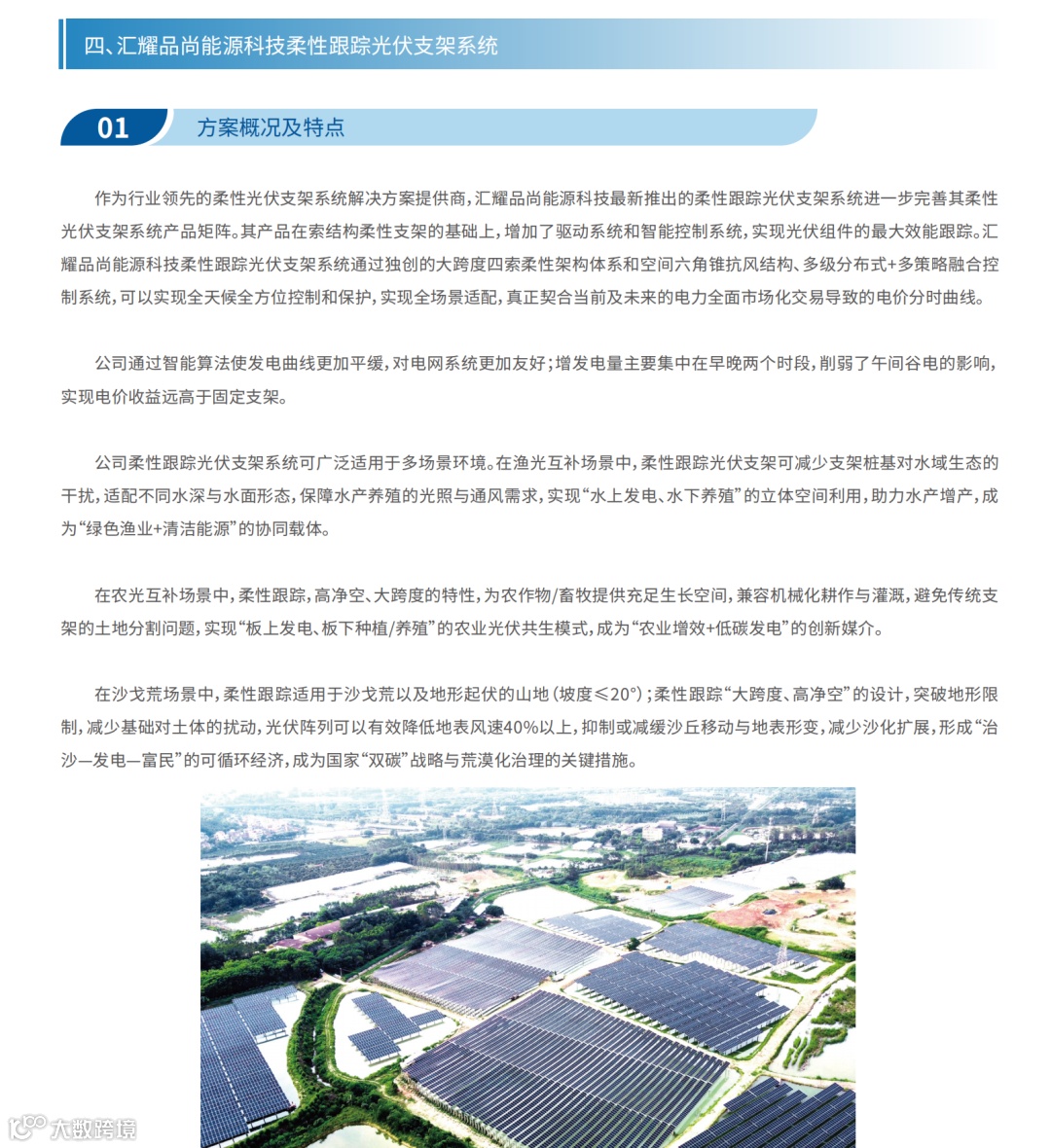 四、汇耀品尚能源科技柔性跟踪光伏支架系统

01 方案概况及特点

作为行业领先的柔性光伏支架系统解决方案提供商，汇耀品尚能源科技最新推出的柔性跟踪光伏支架系统进一步完善其柔性光伏支架系统产品矩阵。其产品在索结构柔性支架的基础上，增加了驱动系统和智能控制系统，实现光伏组件的最大效能跟踪。汇耀品尚能源科技柔性跟踪光伏支架系统通过独创的大跨度四索柔性架构体系和空间六角锥抗风结构、多级分布式+多策略融合控制系统，可以实现全天候全方位控制和保护，实现全场景适配，真正契合当前及未来的电力全面市场化交易导致的电价分时曲线。

公司通过智能算法使发电曲线更加平缓，对电网系统更加友好；增发电量主要集中在早晚两个时段，削弱了午间谷电的影响，实现电价收益远高于固定支架。

公司柔性跟踪光伏支架系统可广泛适用于多场景环境。在渔光互补场景中，柔性跟踪光伏支架可减少支架桩基对水域生态的干扰，适配不同水深与水面形态，保障水产养殖的光照与通风需求，实现“水上发电、水下养殖”的立体空间利用，助力水产增产，成为“绿色渔业+清洁能源”的协同载体。

在农光互补场景中，柔性跟踪，高净空、大跨度的特性，为农作物/畜牧提供充足生长空间，兼容机械化耕作与灌溉，避免传统支架的土地分割问题，实现“板上发电、板下种植/养殖”的农业光伏共生模式，成为“农业增效+低碳发电”的创新媒介。

在沙戈荒场景中，柔性跟踪适用于沙戈荒以及地形起伏的山地（坡度≤20°）；柔性跟踪“大跨度、高净空”的设计，突破地形限制，减少基础对土体的扰动，光伏阵列可以有效降低地表风速40%以上，抑制或减缓沙丘移动与地表形变，减少沙化扩展，形成“治沙—发电—富民”的可循环经济，成为国家“双碳”战略与荒漠化治理的关键措施。

大数跨境